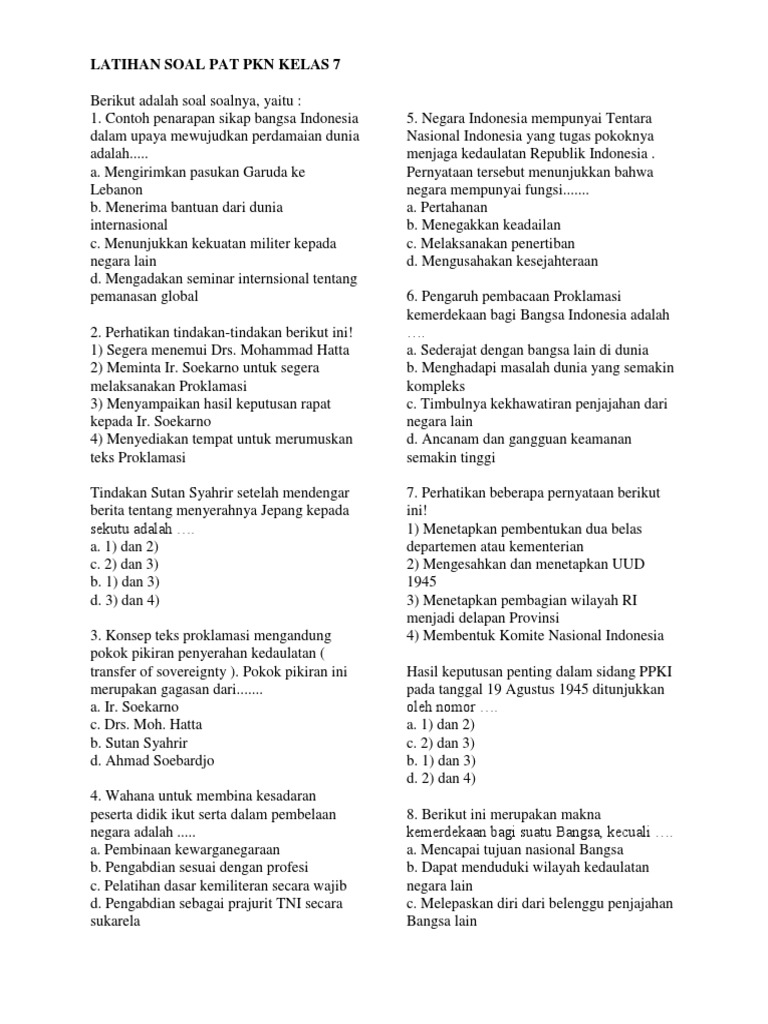 LATIHAN SOAL PAT PKN KELAS 7

Berikut adalah soal soalnya, yaitu :
1. Contoh penarapan sikap bangsa Indonesia dalam upaya mewujudkan perdamaian dunia adalah.....
a. Mengirimkan pasukan Garuda ke Lebanon
b. Menerima bantuan dari dunia internasional
c. Menunjukkan kekuatan militer kepada negara lain
d. Mengadakan seminar internsional tentang pemanasan global

2. Perhatikan tindakan-tindakan berikut ini!
1) Segera menemui Drs. Mohammad Hatta
2) Meminta Ir. Soekarno untuk segera melaksanakan Proklamasi
3) Menyampaikan hasil keputusan rapat kepada Ir. Soekarno
4) Menyediakan tempat untuk merumuskan teks Proklamasi

Tindakan Sutan Syahrir setelah mendengar berita tentang menyerahnya Jepang kepada sekutu adalah ….
a. 1) dan 2)
c. 2) dan 3)
b. 1) dan 3)
d. 3) dan 4)

3. Konsep teks proklamasi mengandung pokok pikiran penyerahan kedaulatan ( transfer of sovereignty ). Pokok pikiran ini merupakan gagasan dari.......
a. Ir. Soekarno
c. Drs. Moh. Hatta
b. Sutan Syahrir
d. Ahmad Soebardjo

4. Wahana untuk membina kesadaran peserta didik ikut serta dalam pembelaan negara adalah .....
a. Pembinaan kewarganegaraan
b. Pengabdian sesuai dengan profesi
c. Pelatihan dasar kemiliteran secara wajib
d. Pengabdian sebagai prajurit TNI secara sukarela

5. Negara Indonesia mempunyai Tentara Nasional Indonesia yang tugas pokoknya menjaga kedaulatan Republik Indonesia . Pernyataan tersebut menunjukkan bahwa negara mempunyai fungsi.......
a. Pertahanan
b. Menegakkan keadailan
c. Melaksanakan penertiban
d. Mengusahakan kesejahteraan

6. Pengaruh pembacaan Proklamasi kemerdekaan bagi Bangsa Indonesia adalah ….
a. Sederajat dengan bangsa lain di dunia
b. Menghadapi masalah dunia yang semakin kompleks
c. Timbulnya kekhawatiran penjajahan dari negara lain
d. Ancanam dan gangguan keamanan semakin tinggi

7. Perhatikan beberapa pernyataan berikut ini!
1) Menetapkan pembentukan dua belas departemen atau kementerian
2) Mengesahkan dan menetapkan UUD 1945
3) Menetapkan pembagian wilayah RI menjadi delapan Provinsi
4) Membentuk Komite Nasional Indonesia

Hasil keputusan penting dalam sidang PPKI pada tanggal 19 Agustus 1945 ditunjukkan oleh nomor ….
a. 1) dan 2)
c. 2) dan 3)
b. 1) dan 3)
d. 2) dan 4)

8. Berikut ini merupakan makna kemerdekaan bagi suatu Bangsa, kecuali ….
a. Mencapai tujuan nasional Bangsa
b. Dapat menduduki wilayah kedaulatan negara lain
c. Melepaskan diri dari belenggu penjajahan Bangsa lain